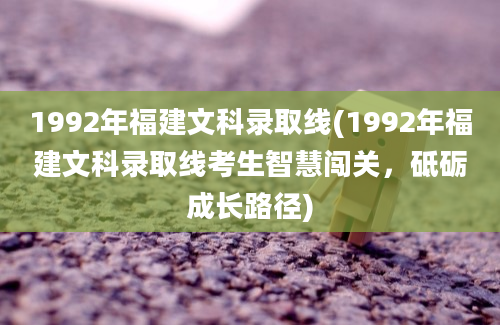 1992年福建文科录取线(1992年福建文科录取线考生智慧闯关，砥砺成长路径)